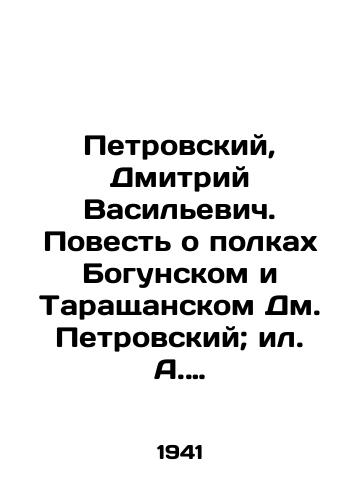 Петровский, Дмитрий Васильевич. Повесть о полках Богунском и Таращанском Дм. Петровский; ил. А....

1941